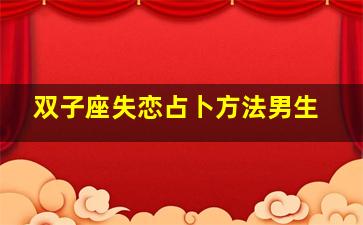 双子座失恋占卜方法男生